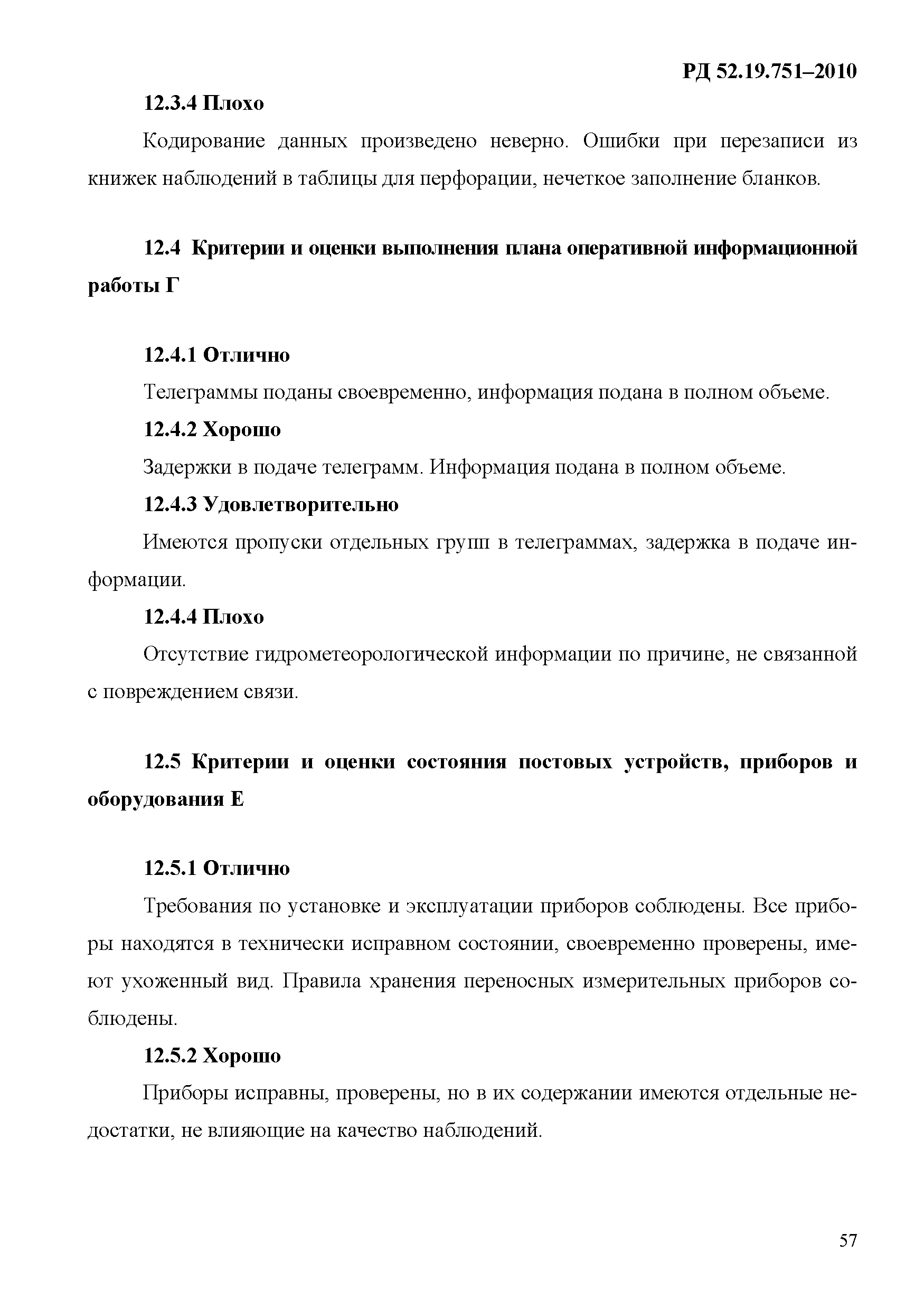 РД 52.19.751–2010

12.3.4 Плохо

Кодирование данных произведено неверно. Ошибки при перезаписи из книжек наблюдений в таблицы для перфорации, нечеткое заполнение бланков.

12.4 Критерии и оценки выполнения плана оперативной информационной работы Г

12.4.1 Отлично

Телеграммы поданы своевременно, информация подана в полном объеме.

12.4.2 Хорошо

Задержки в подаче телеграмм. Информация подана в полном объеме.

12.4.3 Удовлетворительно

Имеются пропуски отдельных групп в телеграммах, задержка в подаче информации.

12.4.4 Плохо

Отсутствие гидрометеорологической информации по причине, не связанной с повреждением связи.

12.5 Критерии и оценки состояния постовых устройств, приборов и оборудования Е

12.5.1 Отлично

Требования по установке и эксплуатации приборов соблюдены. Все приборы находятся в технически исправном состоянии, своевременно проверены, имеют ухоженный вид. Правила хранения переносных измерительных приборов соблюдены.

12.5.2 Хорошо

Приборы исправны, проверены, но в их содержании имеются отдельные недостатки, не влияющие на качество наблюдений.

57